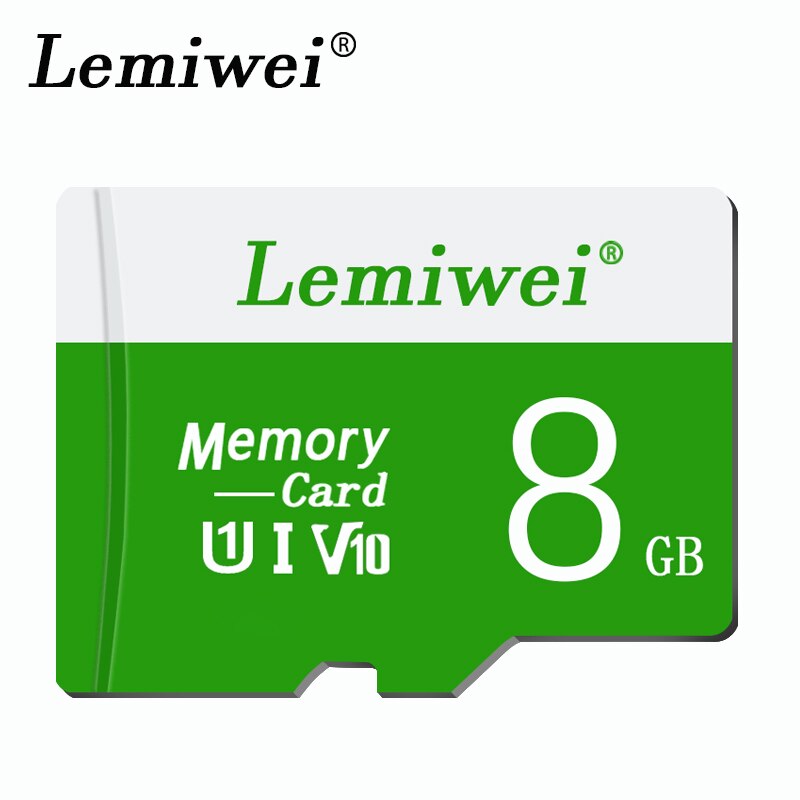 Lemiwei®

Lemiwei®

Memory
—Card
U1 I V10

8 GB